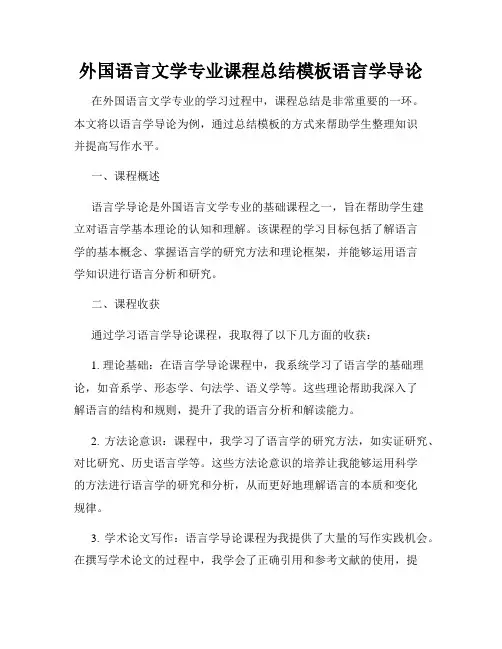 外国语言文学专业课程总结模板语言学导论

在外国语言文学专业的学习过程中，课程总结是非常重要的一环。本文将以语言学导论为例，通过总结模板的方式来帮助学生整理知识并提高写作水平。

一、课程概述

语言学导论是外国语言文学专业的基础课程之一，旨在帮助学生建立对语言学基本理论的认知和理解。该课程的学习目标包括了解语言学的基本概念、掌握语言学的研究方法和理论框架，并能够运用语言学知识进行语言分析和研究。

二、课程收获

通过学习语言学导论课程，我取得了以下几方面的收获：

1. 理论基础：在语言学导论课程中，我系统学习了语言学的基础理论，如音系学、形态学、句法学、语义学等。这些理论帮助我深入了解语言的结构和规则，提升了我的语言分析和解读能力。

2. 方法论意识：课程中，我学习了语言学的研究方法，如实证研究、对比研究、历史语言学等。这些方法论意识的培养让我能够运用科学的方法进行语言学的研究和分析，从而更好地理解语言的本质和变化规律。

3. 学术论文写作：语言学导论课程为我提供了大量的写作实践机会。在撰写学术论文的过程中，我学会了正确引用和参考文献的使用，提